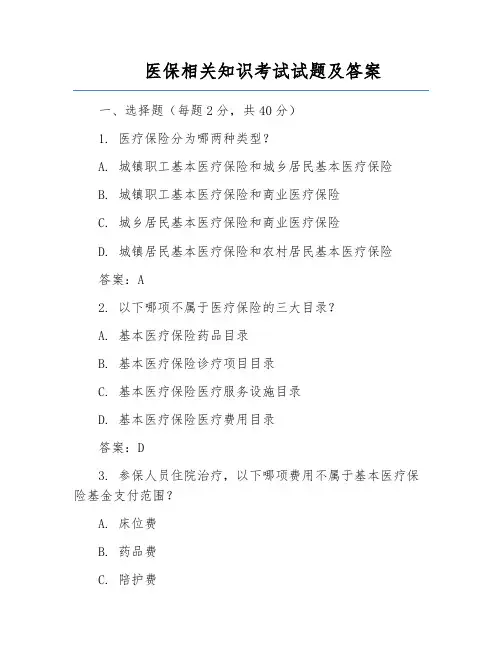 医保相关知识考试试题及答案

一、选择题（每题2分，共40分）

1. 医疗保险分为哪两种类型？

A. 城镇职工基本医疗保险和城乡居民基本医疗保险

B. 城镇职工基本医疗保险和商业医疗保险

C. 城乡居民基本医疗保险和商业医疗保险

D. 城镇居民基本医疗保险和农村居民基本医疗保险

答案：A

2. 以下哪项不属于医疗保险的三大目录？

A. 基本医疗保险药品目录

B. 基本医疗保险诊疗项目目录

C. 基本医疗保险医疗服务设施目录

D. 基本医疗保险医疗费用目录

答案：D

3. 参保人员住院治疗，以下哪项费用不属于基本医疗保险基金支付范围？

A. 床位费

B. 药品费

C. 陪护费